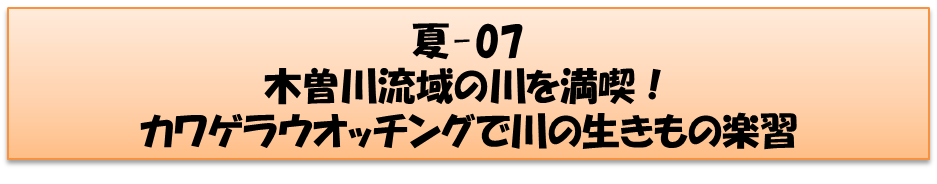 夏-07
木曽川流域の川を満喫！
カワゲラウオッチングで川の生きもの楽習